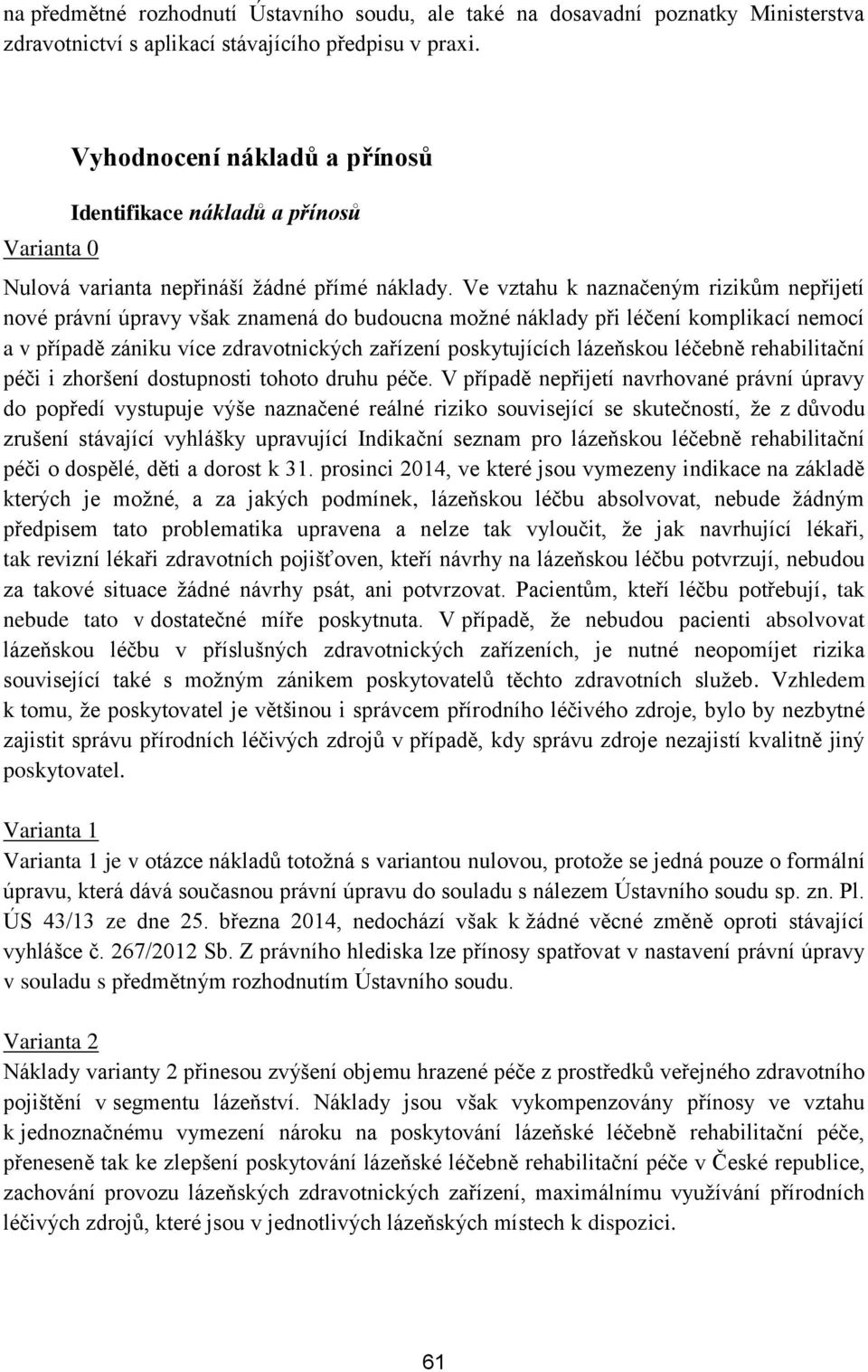 na předmětné rozhodnutí Ústavního soudu, ale také na dosavadní poznatky Ministerstva zdravotnictví s aplikací stávajícího předpisu v praxi.

Vyhodnocení nákladů a přínosů

Identifikace nákladů a přínosů

Varianta 0

Nulová varianta nepřináší žádné přímé náklady. Ve vztahu k naznačeným rizikům nepřijetí nové právní úpravy však znamená do budoucna možné náklady při léčení komplikací nemocí a v případě zániku více zdravotnických zařízení poskytujících lázeňskou léčebně rehabilitační péči i zhoršení dostupnosti tohoto druhu péče. V případě nepřijetí navrhované právní úpravy do popředí vystupuje výše naznačené reálné riziko související se skutečností, že z důvodu zrušení stávající vyhlášky upravující Indikační seznam pro lázeňskou léčebně rehabilitační péči o dospělé, děti a dorost k 31. prosinci 2014, ve které jsou vymezeny indikace na základě kterých je možné, a za jakých podmínek, lázeňskou léčbu absolvovat, nebude žádným předpisem tato problematika upravena a nelze tak vyloučit, že jak navrhující lékaři, tak revizní lékaři zdravotních pojišťoven, kteří návrhy na lázeňskou léčbu potvrzují, nebudou za takové situace žádné návrhy psát, ani potvrzovat. Pacientům, kteří léčbu potřebují, tak nebude tato v dostatečné míře poskytnuta. V případě, že nebudou pacienti absolvovat lázeňskou léčbu v příslušných zdravotnických zařízeních, je nutné neopomíjet rizika související také s možným zánikem poskytovatelů těchto zdravotních služeb. Vzhledem k tomu, že poskytovatel je většinou i správcem přírodního léčivého zdroje, bylo by nezbytné zajistit správu přírodních léčivých zdrojů v případě, kdy správu zdroje nezajistí kvalitně jiný poskytovatel.

Varianta 1

Varianta 1 je v otázce nákladů totožná s variantou nulovou, protože se jedná pouze o formální úpravu, která dává současnou právní úpravu do souladu s nálezem Ústavního soudu sp. zn. Pl. ÚS 43/13 ze dne 25. března 2014, nedochází však k žádné věcné změně oproti stávající vyhlášce č. 267/2012 Sb. Z právního hlediska lze přínosy spatřovat v nastavení právní úpravy v souladu s předmětným rozhodnutím Ústavního soudu.

Varianta 2

Náklady varianty 2 přinesou zvýšení objemu hrazené péče z prostředků veřejného zdravotního pojištění v segmentu lázeňství. Náklady jsou však vykompenzovány přínosy ve vztahu k jednoznačnému vymezení nároku na poskytování lázeňské léčebně rehabilitační péče, přeneseně tak ke zlepšení poskytování lázeňské léčebně rehabilitační péče v České republice, zachování provozu lázeňských zdravotnických zařízení, maximálnímu využívání přírodních léčivých zdrojů, které jsou v jednotlivých lázeňských místech k dispozici.

61